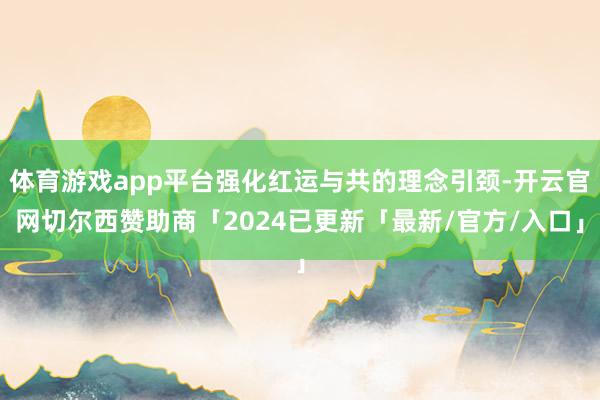 体育游戏app平台强化红运与共的理念引颈-开云官网切尔西赞助商「2024已更新「最新/官方/入口」」